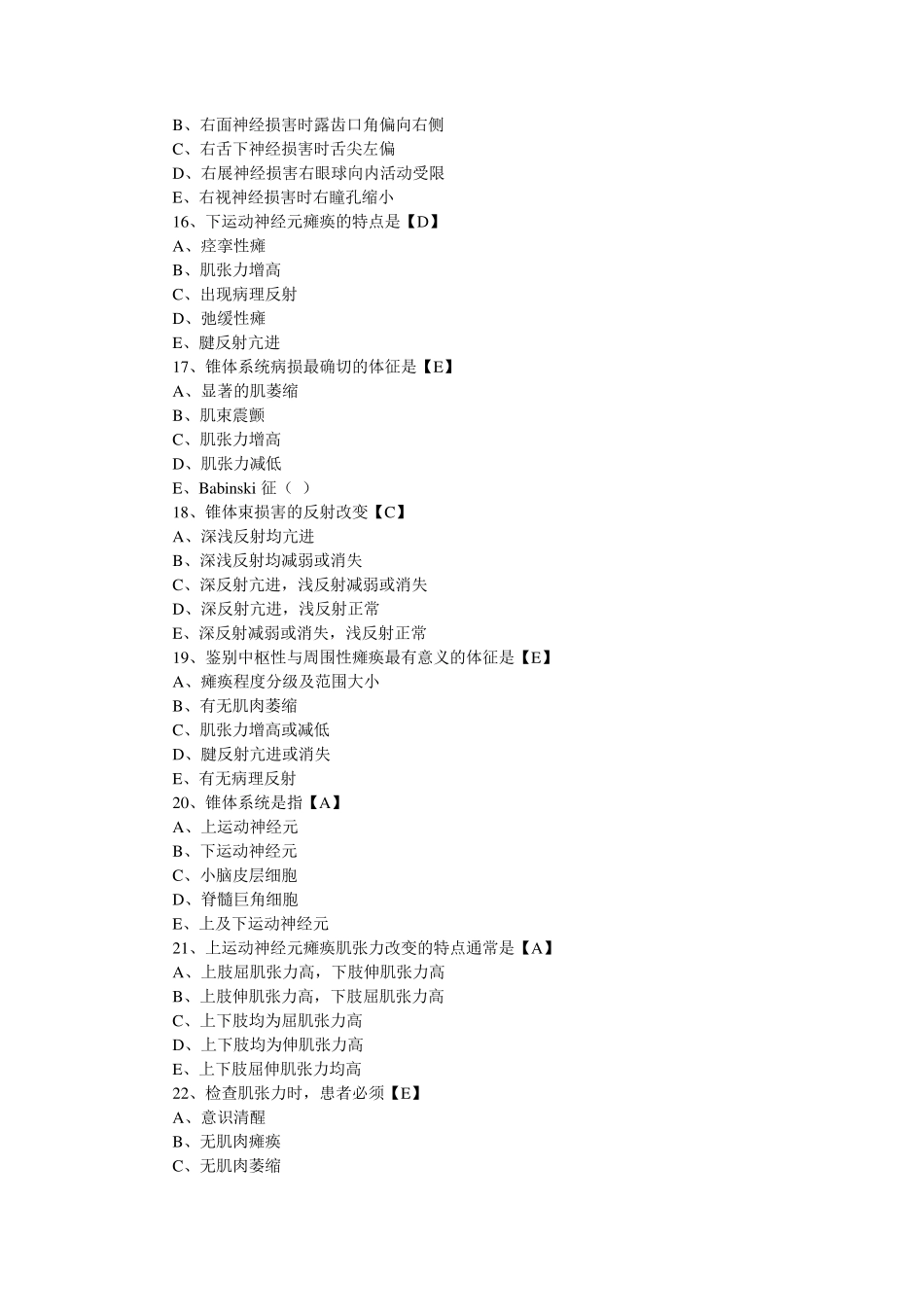 B、右面神经损害时露齿口角偏向右侧
C、右舌下神经损害时舌尖左偏
D、右展神经损害右眼球向内活动受限
E、右视神经损害时右瞳孔缩小
16、下运动神经元瘫痪的特点是【D】
A、痉挛性瘫
B、肌张力增高
C、出现病理反射
D、弛缓性瘫
E、腱反射亢进
17、锥体系统病损最确切的体征是【E】
A、显著的肌萎缩
B、肌束震颤
C、肌张力增高
D、肌张力减低
E、Babinski 征（ ）
18、锥体束损害的反射改变【C】
A、深浅反射均亢进
B、深浅反射均减弱或消失
C、深反射亢进，浅反射减弱或消失
D、深反射亢进，浅反射正常
E、深反射减弱或消失，浅反射正常
19、鉴别中枢性与周围性瘫痪最有意义的体征是【E】
A、瘫痪程度分级及范围大小
B、有无肌肉萎缩
C、肌张力增高或减低
D、腱反射亢进或消失
E、有无病理反射
20、锥体系统是指【A】
A、上运动神经元
B、下运动神经元
C、小脑皮层细胞
D、脊髓巨角细胞
E、上及下运动神经元
21、上运动神经元瘫痪肌张力改变的特点通常是【A】
A、上肢屈肌张力高，下肢伸肌张力高
B、上肢伸肌张力高，下肢屈肌张力高
C、上下肢均为屈肌张力高
D、上下肢均为伸肌张力高
E、上下肢屈伸肌张力均高
22、检查肌张力时，患者必须【E】
A、意识清醒
B、无肌肉瘫痪
C、无肌肉萎缩